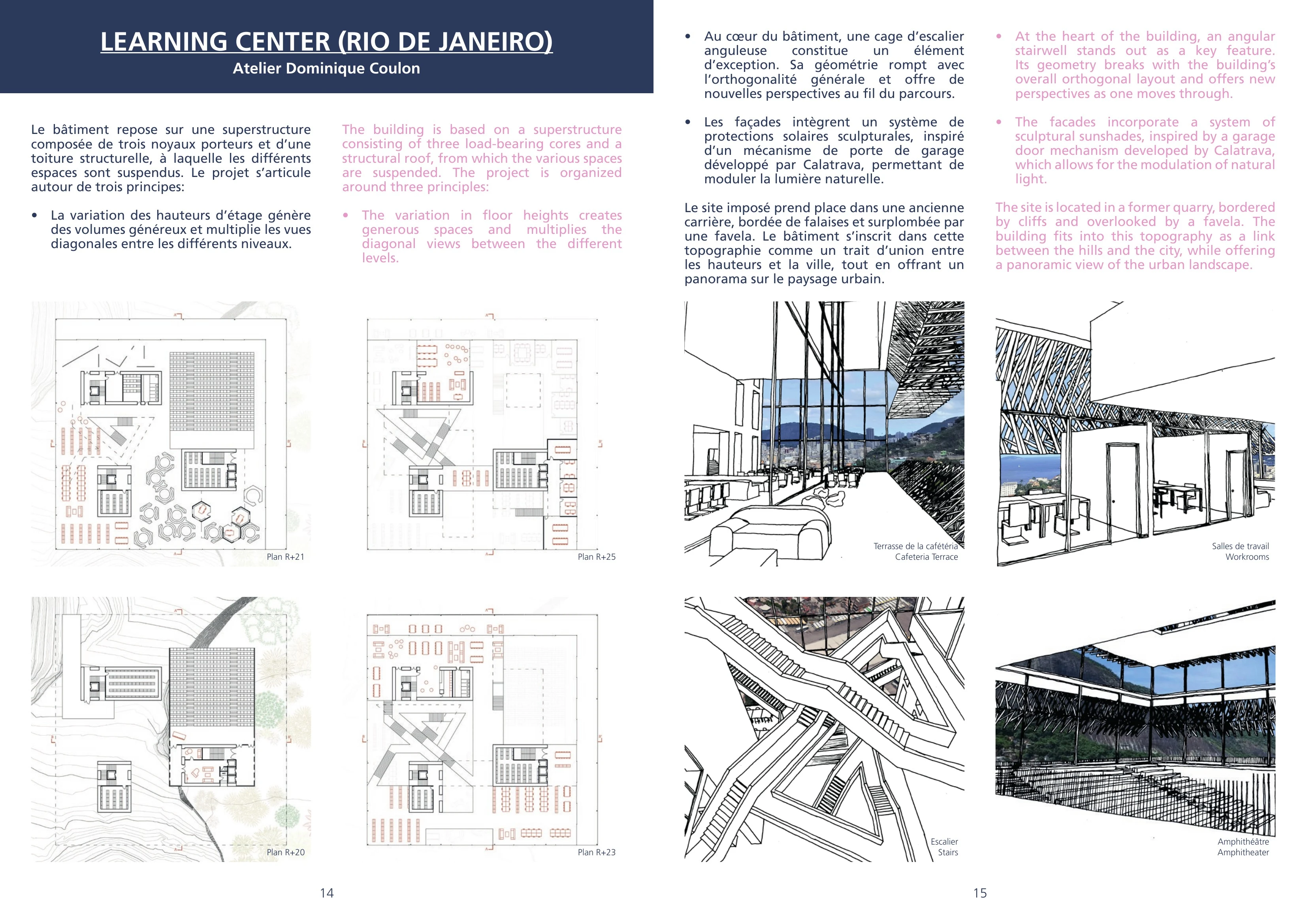 LEARNING CENTER (RIO DE JANEIRO)
Atelier Dominique Coulon

Le bâtiment repose sur une superstructure composée de trois noyaux porteurs et d'une toiture structurelle, à laquelle les différents espaces sont suspendus. Le projet s'articule autour de trois principes:

• La variation des hauteurs d'étage génère des volumes généreux et multiplie les vues diagonales entre les différents niveaux.

The building is based on a superstructure consisting of three load-bearing cores and a structural roof, from which the various spaces are suspended. The project is organized around three principles:

• The variation in floor heights creates generous spaces and multiplies the diagonal views between the different levels.

Plan R+21

Plan R+25

Plan R+20

Plan R+23

14

• Au cœur du bâtiment, une cage d'escalier anguleuse constitue un élément d'exception. Sa géométrie rompt avec l'orthogonalité générale et offre de nouvelles perspectives au fil du parcours.

• Les façades intègrent un système de protections solaires sculpturales, inspiré d'un mécanisme de porte de garage développé par Calatrava, permettant de moduler la lumière naturelle.

Le site imposé prend place dans une ancienne carrière, bordée de falaises et surplombée par une favela. Le bâtiment s'inscrit dans cette topographie comme un trait d'union entre les hauteurs et la ville, tout en offrant un panorama sur le paysage urbain.

• At the heart of the building, an angular stairwell stands out as a key feature. Its geometry breaks with the building's overall orthogonal layout and offers new perspectives as one moves through.

• The facades incorporate a system of sculptural sunshades, inspired by a garage door mechanism developed by Calatrava, which allows for the modulation of natural light.

The site is located in a former quarry, bordered by cliffs and overlooked by a favela. The building fits into this topography as a link between the hills and the city, while offering a panoramic view of the urban landscape.

Terrasse de la cafétéria
Cafeteria Terrace

Salles de travail
Workrooms

Escalier
Stairs

Amphithéâtre
Amphitheater

15